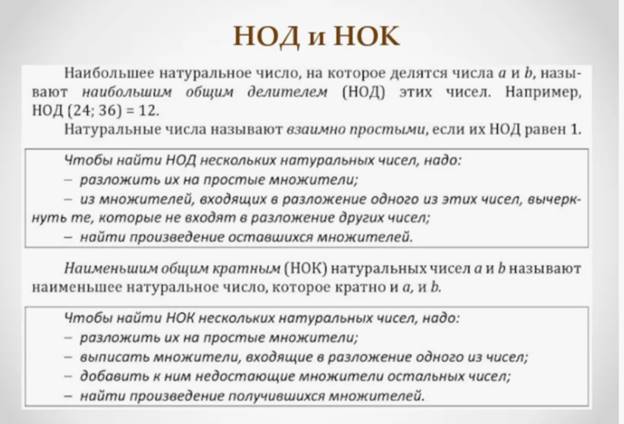 НОД и НОК

Наибольшее натуральное число, на которое делятся числа $a$ и $b$, называют наибольшим общим делителем (НОД) этих чисел. Например, НОД (24; 36) = 12.

Натуральные числа называют взаимно простыми, если их НОД равен 1.

Чтобы найти НОД нескольких натуральных чисел, надо:
– разложить их на простые множители;
– из множителей, входящих в разложение одного из этих чисел, вычеркнуть те, которые не входят в разложение других чисел;
– найти произведение оставшихся множителей.

Наименьшим общим кратным (НОК) натуральных чисел $a$ и $b$ называют наименьшее натуральное число, которое кратно и $a$, и $b$.

Чтобы найти НОК нескольких натуральных чисел, надо:
– разложить их на простые множители;
– выписать множители, входящие в разложение одного из чисел;
– добавить к ним недостающие множители остальных чисел;
– найти произведение получившихся множителей.